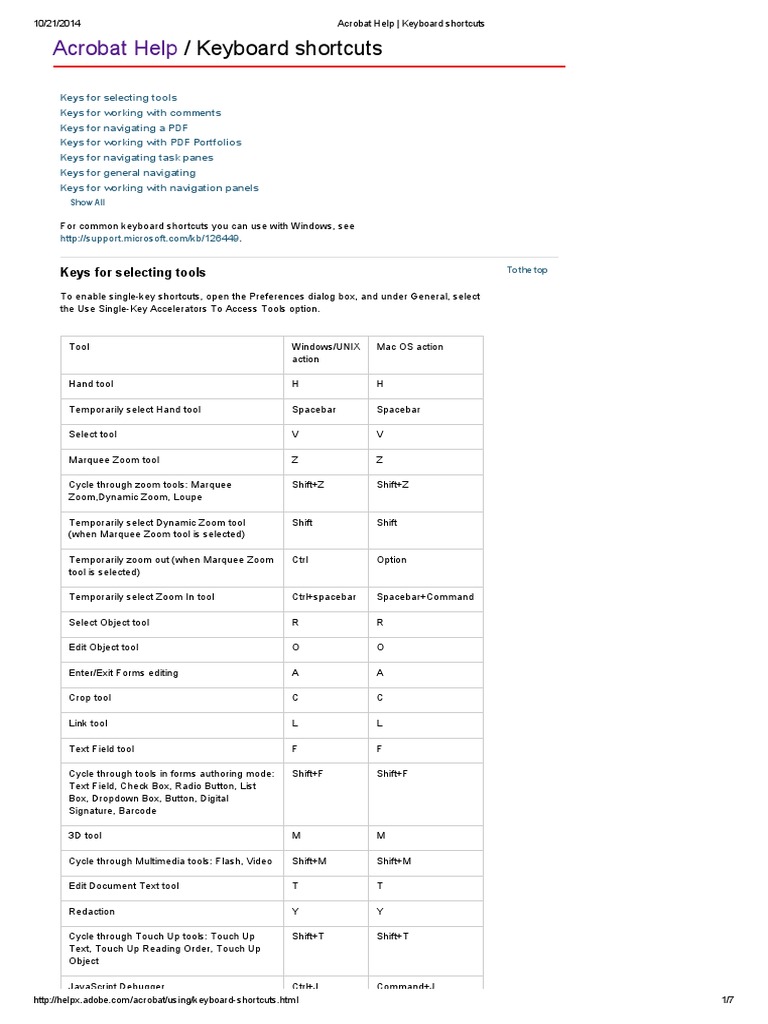 10/21/2014 Acrobat Help | Keyboard shortcuts

Acrobat Help / Keyboard shortcuts

Keys for selecting tools
Keys for working with comments
Keys for navigating a PDF
Keys for working with PDF Portfolios
Keys for navigating task panes
Keys for general navigating
Keys for working with navigation panels
Show All

For common keyboard shortcuts you can use with Windows, see http://support.microsoft.com/kb/126449.

Keys for selecting tools

To the top

To enable single-key shortcuts, open the Preferences dialog box, and under General, select the Use Single-Key Accelerators To Access Tools option.

| Tool | Windows/UNIX action | Mac OS action |
|---|---|---|
| Hand tool | H | H |
| Temporarily select Hand tool | Spacebar | Spacebar |
| Select tool | V | V |
| Marquee Zoom tool | Z | Z |
| Cycle through zoom tools: Marquee Zoom,Dynamic Zoom, Loupe | Shift+Z | Shift+Z |
| Temporarily select Dynamic Zoom tool (when Marquee Zoom tool is selected) | Shift | Shift |
| Temporarily zoom out (when Marquee Zoom tool is selected) | Ctrl | Option |
| Temporarily select Zoom In tool | Ctrl+spacebar | Spacebar+Command |
| Select Object tool | R | R |
| Edit Object tool | O | O |
| Enter/Exit Forms editing | A | A |
| Crop tool | C | C |
| Link tool | L | L |
| Text Field tool | F | F |
| Cycle through tools in forms authoring mode: Text Field, Check Box, Radio Button, List Box, Dropdown Box, Button, Digital Signature, Barcode | Shift+F | Shift+F |
| 3D tool | M | M |
| Cycle through Multimedia tools: Flash, Video | Shift+M | Shift+M |
| Edit Document Text tool | T | T |
| Redaction | Y | Y |
| Cycle through Touch Up tools: Touch Up Text, Touch Up Reading Order, Touch Up Object | Shift+T | Shift+T |
| JavaScript Debugger | Ctrl+J | Command+J |

http://helpx.adobe.com/acrobat/using/keyboard-shortcuts.html 1/7